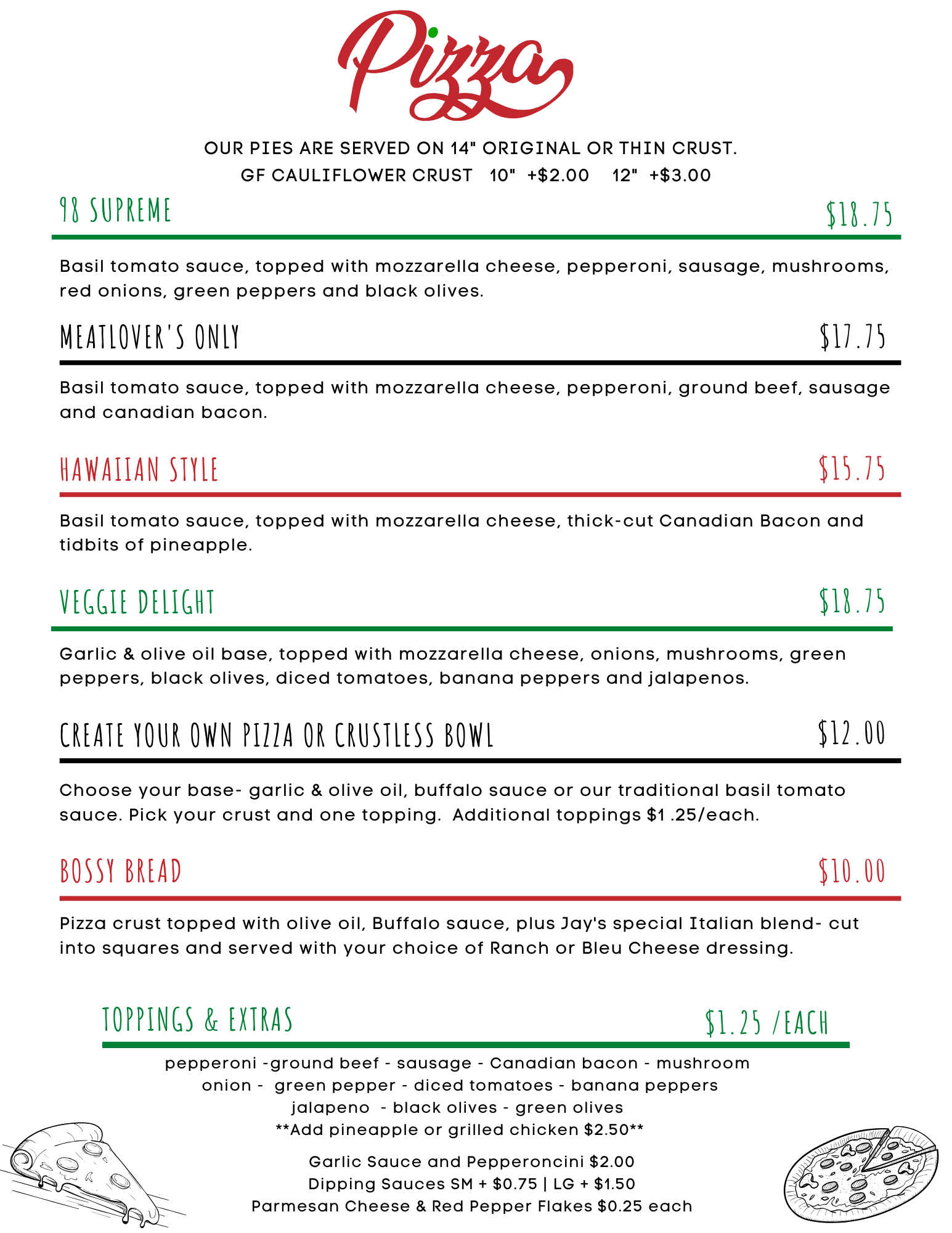 Pizza

OUR PIES ARE SERVED ON 14" ORIGINAL OR THIN CRUST.
GF CAULIFLOWER CRUST 10" +$2.00 12" +$3.00

98 SUPREME $18.75

Basil tomato sauce, topped with mozzarella cheese, pepperoni, sausage, mushrooms, red onions, green peppers and black olives.

MEATLOVER'S ONLY $17.75

Basil tomato sauce, topped with mozzarella cheese, pepperoni, ground beef, sausage and canadian bacon.

HAWAIIAN STYLE $15.75

Basil tomato sauce, topped with mozzarella cheese, thick-cut Canadian Bacon and tidbits of pineapple.

VEGGIE DELIGHT $18.75

Garlic & olive oil base, topped with mozzarella cheese, onions, mushrooms, green peppers, black olives, diced tomatoes, banana peppers and jalapenos.

CREATE YOUR OWN PIZZA OR CRUSTLESS BOWL $12.00

Choose your base- garlic & olive oil, buffalo sauce or our traditional basil tomato sauce. Pick your crust and one topping. Additional toppings $1 .25/each.

BOSSY BREAD $10.00

Pizza crust topped with olive oil, Buffalo sauce, plus Jay's special Italian blend- cut into squares and served with your choice of Ranch or Bleu Cheese dressing.

TOPPINGS & EXTRAS $1.25 /EACH

pepperoni -ground beef - sausage - Canadian bacon - mushroom
onion - green pepper - diced tomatoes - banana peppers
jalapeno - black olives - green olives
**Add pineapple or grilled chicken $2.50**

Garlic Sauce and Pepperoncini $2.00
Dipping Sauces SM + $0.75 | LG + $1.50
Parmesan Cheese & Red Pepper Flakes $0.25 each